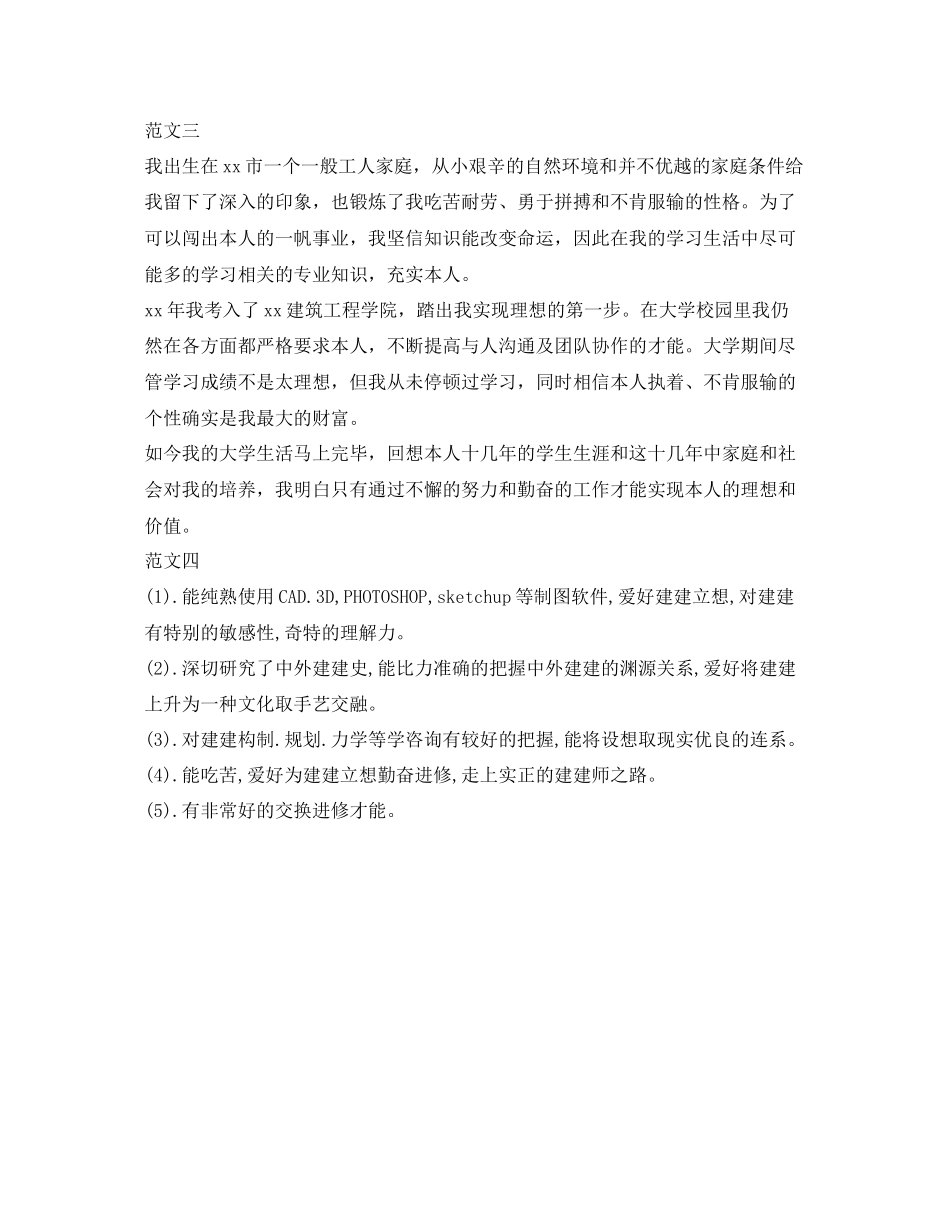 范文三

我出生在 xx 市一个一般工人家庭，从小艰辛的自然环境和并不优越的家庭条件给我留下了深入的印象，也锻炼了我吃苦耐劳、勇于拼搏和不肯服输的性格。为了可以闯出本人的一帆事业，我坚信知识能改变命运，因此在我的学习生活中尽可能多的学习相关的专业知识，充实本人。

xx 年我考入了 xx 建筑工程学院，踏出我实现理想的第一步。在大学校园里我仍然在各方面都严格要求本人，不断提高与人沟通及团队协作的才能。大学期间尽管学习成绩不是太理想，但我从未停顿过学习，同时相信本人执着、不肯服输的个性确实是我最大的财富。

如今我的大学生活马上完毕，回想本人十几年的学生生涯和这十几年中家庭和社会对我的培养，我明白只有通过不懈的努力和勤奋的工作才能实现本人的理想和价值。

范文四

(1).能纯熟使用 CAD.3D,PHOTOSHOP,sketchup 等制图软件,爱好建建立想,对建建有特别的敏感性,奇特的理解力。

(2).深切研究了中外建建史,能比力准确的把握中外建建的渊源关系,爱好将建建上升为一种文化取手艺交融。

(3).对建建构制.规划.力学等学咨询有较好的把握,能将设想取现实优良的连系。

(4).能吃苦,爱好为建建立想勤奋进修,走上实正的建建师之路。

(5).有非常好的交换进修才能。